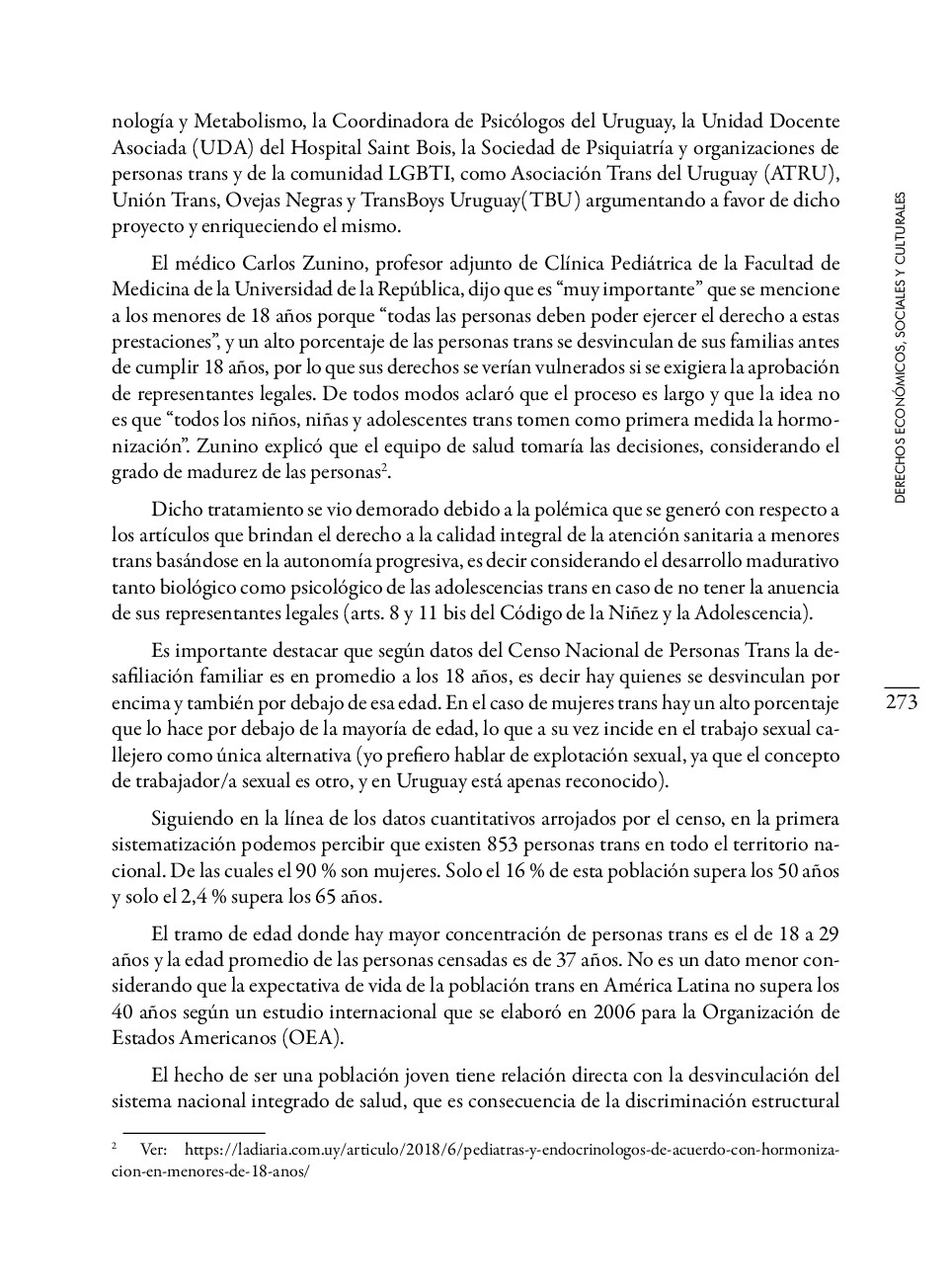 nología y Metabolismo, la Coordinadora de Psicólogos del Uruguay, la Unidad Docente Asociada (UDA) del Hospital Saint Bois, la Sociedad de Psiquiatría y organizaciones de personas trans y de la comunidad LGBTI, como Asociación Trans del Uruguay (ATRU), Unión Trans, Ovejas Negras y TransBoys Uruguay(TBU) argumentando a favor de dicho proyecto y enriqueciendo el mismo.

El médico Carlos Zunino, profesor adjunto de Clínica Pediátrica de la Facultad de Medicina de la Universidad de la República, dijo que es “muy importante” que se mencione a los menores de 18 años porque “todas las personas deben poder ejercer el derecho a estas prestaciones”, y un alto porcentaje de las personas trans se desvinculan de sus familias antes de cumplir 18 años, por lo que sus derechos se verían vulnerados si se exigiera la aprobación de representantes legales. De todos modos aclaró que el proceso es largo y que la idea no es que “todos los niños, niñas y adolescentes trans tomen como primera medida la hormonización”. Zunino explicó que el equipo de salud tomaría las decisiones, considerando el grado de madurez de las personas$^2$.

Dicho tratamiento se vio demorado debido a la polémica que se generó con respecto a los artículos que brindan el derecho a la calidad integral de la atención sanitaria a menores trans basándose en la autonomía progresiva, es decir considerando el desarrollo madurativo tanto biológico como psicológico de las adolescencias trans en caso de no tener la anuencia de sus representantes legales (arts. 8 y 11 bis del Código de la Niñez y la Adolescencia).

Es importante destacar que según datos del Censo Nacional de Personas Trans la desafiliación familiar es en promedio a los 18 años, es decir hay quienes se desvinculan por encima y también por debajo de esa edad. En el caso de mujeres trans hay un alto porcentaje que lo hace por debajo de la mayoría de edad, lo que a su vez incide en el trabajo sexual callejero como única alternativa (yo prefiero hablar de explotación sexual, ya que el concepto de trabajador/a sexual es otro, y en Uruguay está apenas reconocido).

Siguiendo en la línea de los datos cuantitativos arrojados por el censo, en la primera sistematización podemos percibir que existen 853 personas trans en todo el territorio nacional. De las cuales el 90 % son mujeres. Solo el 16 % de esta población supera los 50 años y solo el 2,4 % supera los 65 años.

El tramo de edad donde hay mayor concentración de personas trans es el de 18 a 29 años y la edad promedio de las personas censadas es de 37 años. No es un dato menor considerando que la expectativa de vida de la población trans en América Latina no supera los 40 años según un estudio internacional que se elaboró en 2006 para la Organización de Estados Americanos (OEA).

El hecho de ser una población joven tiene relación directa con la desvinculación del sistema nacional integrado de salud, que es consecuencia de la discriminación estructural

$^2$ Ver: https://ladiaria.com.uy/articulo/2018/6/pediatras-y-endocrinologos-de-acuerdo-con-hormonizacion-en-menores-de-18-anos/

DERECHOS ECONÓMICOS, SOCIALES Y CULTURALES

273